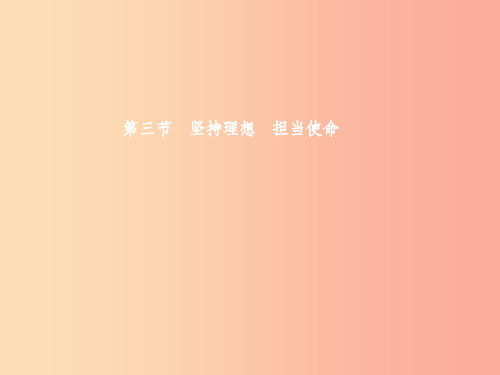 第三节　坚持理想　担当使命